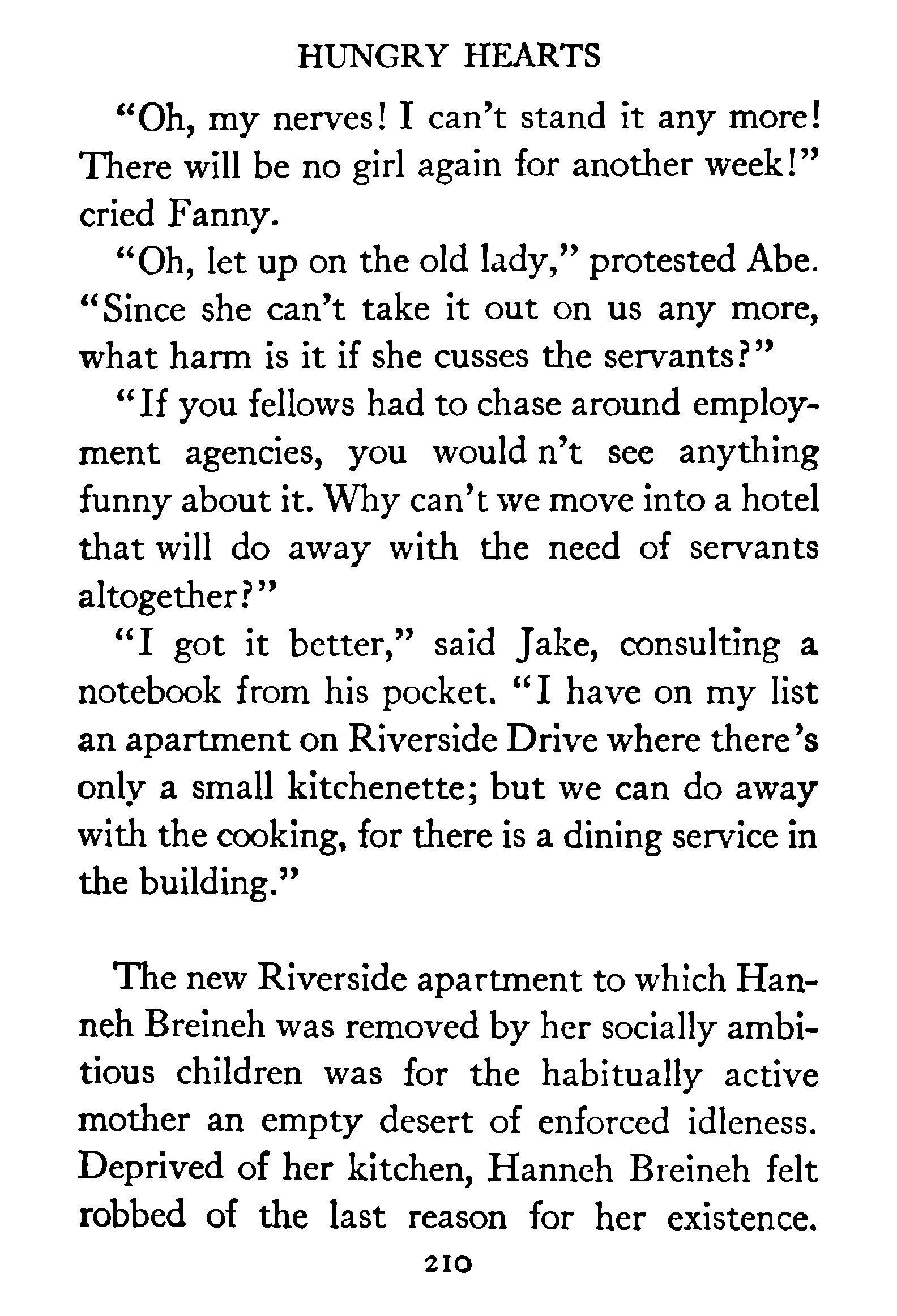 HUNGRY HEARTS

"Oh, my nerves! I can't stand it any more! There will be no girl again for another week!" cried Fanny.

"Oh, let up on the old lady," protested Abe. "Since she can't take it out on us any more, what harm is it if she cusses the servants?"

"If you fellows had to chase around employment agencies, you would n't see anything funny about it. Why can't we move into a hotel that will do away with the need of servants altogether?"

"I got it better," said Jake, consulting a notebook from his pocket. "I have on my list an apartment on Riverside Drive where there's only a small kitchenette; but we can do away with the cooking, for there is a dining service in the building."

The new Riverside apartment to which Hanneh Breineh was removed by her socially ambitious children was for the habitually active mother an empty desert of enforced idleness. Deprived of her kitchen, Hanneh Breineh felt robbed of the last reason for her existence.

210